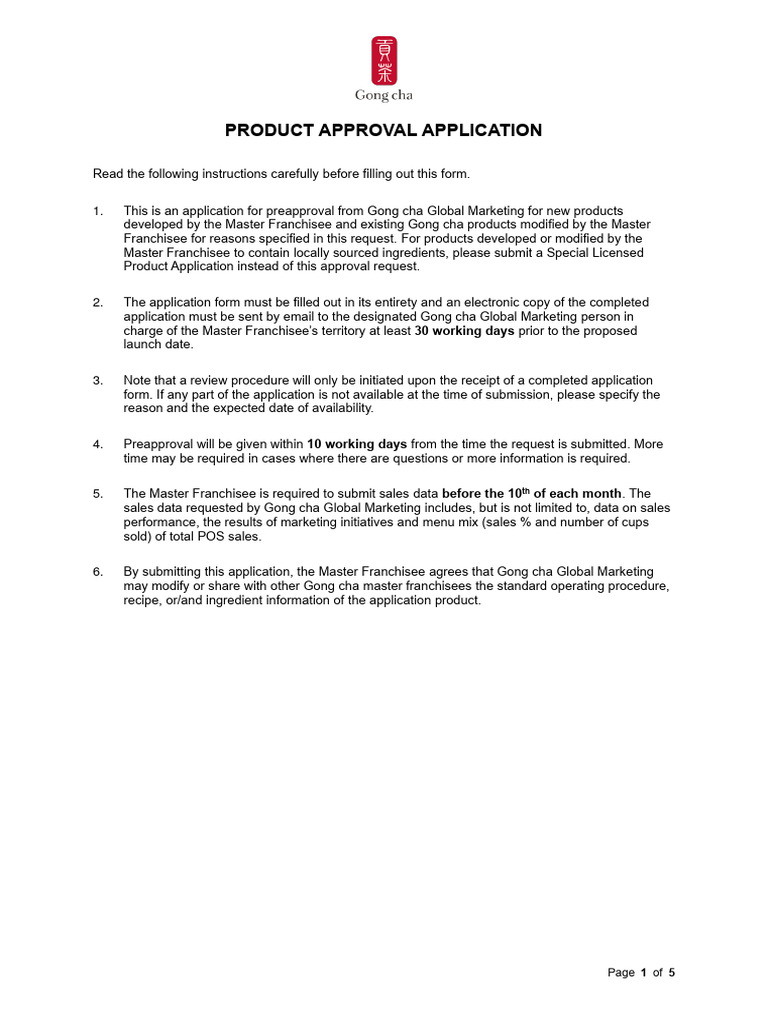 貢茶
Gong cha

PRODUCT APPROVAL APPLICATION

Read the following instructions carefully before filling out this form.

1. This is an application for preapproval from Gong cha Global Marketing for new products developed by the Master Franchisee and existing Gong cha products modified by the Master Franchisee for reasons specified in this request. For products developed or modified by the Master Franchisee to contain locally sourced ingredients, please submit a Special Licensed Product Application instead of this approval request.

2. The application form must be filled out in its entirety and an electronic copy of the completed application must be sent by email to the designated Gong cha Global Marketing person in charge of the Master Franchisee's territory at least 30 working days prior to the proposed launch date.

3. Note that a review procedure will only be initiated upon the receipt of a completed application form. If any part of the application is not available at the time of submission, please specify the reason and the expected date of availability.

4. Preapproval will be given within 10 working days from the time the request is submitted. More time may be required in cases where there are questions or more information is required.

5. The Master Franchisee is required to submit sales data before the $10^{th}$ of each month. The sales data requested by Gong cha Global Marketing includes, but is not limited to, data on sales performance, the results of marketing initiatives and menu mix (sales % and number of cups sold) of total POS sales.

6. By submitting this application, the Master Franchisee agrees that Gong cha Global Marketing may modify or share with other Gong cha master franchisees the standard operating procedure, recipe, or/and ingredient information of the application product.

Page 1 of 5